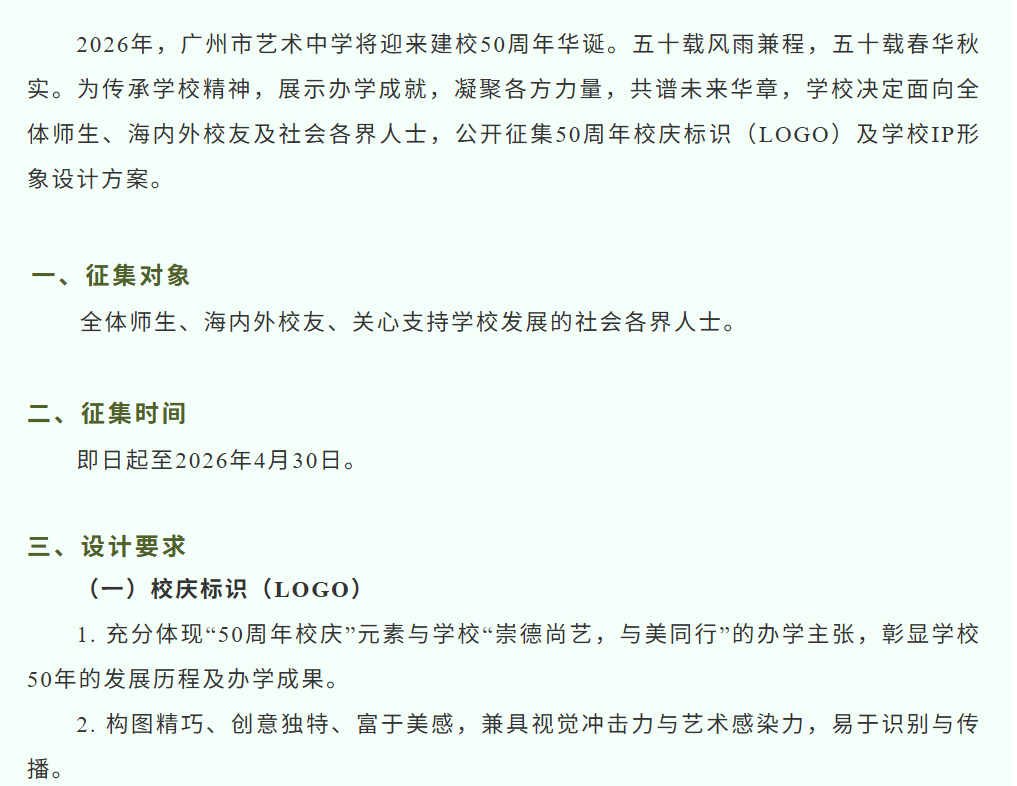 2026年，广州市艺术中学将迎来建校50周年华诞。五十载风雨兼程，五十载春华秋实。为传承学校精神，展示办学成就，凝聚各方力量，共谱未来华章，学校决定面向全体师生、海内外校友及社会各界人士，公开征集50周年校庆标识（LOGO）及学校IP形象设计方案。

一、征集对象

全体师生、海内外校友、关心支持学校发展的社会各界人士。

二、征集时间

即日起至2026年4月30日。

三、设计要求

（一）校庆标识（LOGO）

1.充分体现“50周年校庆”元素与学校“崇德尚艺，与美同行”的办学主张，彰显学校50年的发展历程及办学成果。

2.构图精巧、创意独特、富于美感，兼具视觉冲击力与艺术感染力，易于识别与传播。